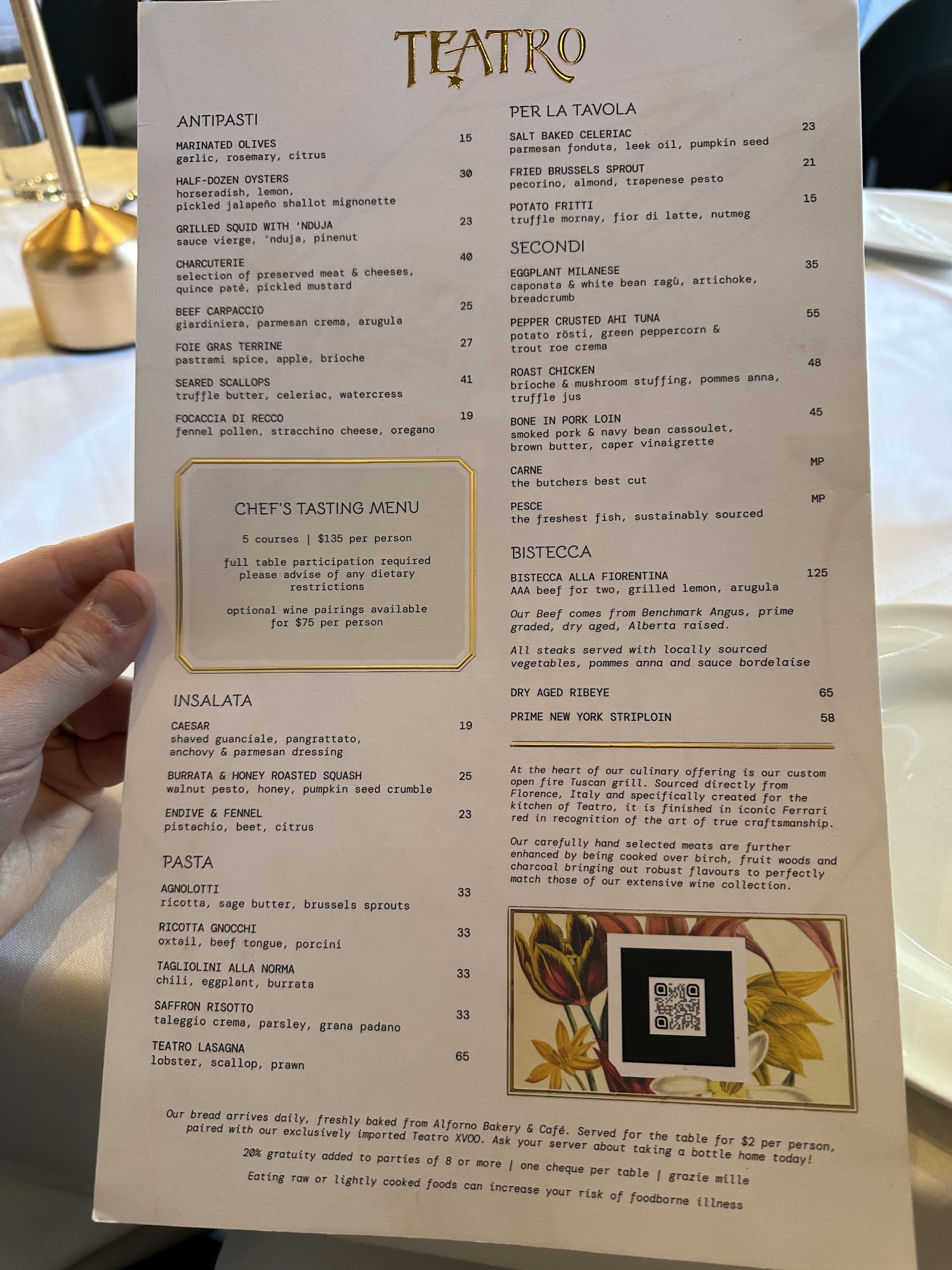 TEATRO

ANTIPASTI

MARINATED OLIVES 15
garlic, rosemary, citrus

HALF-DOZEN OYSTERS 30
horseradish, lemon, pickled jalapeño shallot mignonette

GRILLED SQUID WITH 'NDUJA 23
sauce vierge, 'nduja, pinenut

CHARCUTERIE 40
selection of preserved meat & cheeses, quince paté, pickled mustard

BEEF CARPACCIO 25
giardiniera, parmesan crema, arugula

FOIE GRAS TERRINE 27
pastrami spice, apple, brioche

SEARED SCALLOPS 41
truffle butter, celeriac, watercress

FOCACCIA DI RECCO 19
fennel pollen, stracchino cheese, oregano

CHEF'S TASTING MENU

5 courses | $135 per person

full table participation required please advise of any dietary restrictions

optional wine pairings available for $75 per person

INSALATA

CAESAR 19
shaved guanciale, pangrattato, anchovy & parmesan dressing

BURRATA & HONEY ROASTED SQUASH 25
walnut pesto, honey, pumpkin seed crumble

ENDIVE & FENNEL 23
pistachio, beet, citrus

PASTA

AGNOLOTTI 33
ricotta, sage butter, brussels sprouts

RICOTTA GNOCCHI 33
oxtail, beef tongue, porcini

TAGLIOLINI ALLA NORMA 33
chili, eggplant, burrata

SAFFRON RISOTTO 33
taleggio crema, parsley, grana padano

TEATRO LASAGNA 65
lobster, scallop, prawn

PER LA TAVOLA

SALT BAKED CELERIAC 23
parmesan fonduta, leek oil, pumpkin seed

FRIED BRUSSELS SPROUT 21
pecorino, almond, trapenese pesto

POTATO FRITTI 15
truffle mornay, fior di latte, nutmeg

SECONDI

EGGPLANT MILANESE 35
caponata & white bean ragù, artichoke, breadcrumb

PEPPER CRUSTED AHI TUNA 55
potato rösti, green peppercorn & trout roe crema

ROAST CHICKEN 48
brioche & mushroom stuffing, pommes anna, truffle jus

BONE IN PORK LOIN 45
smoked pork & navy bean cassoulet, brown butter, caper vinaigrette

CARNE MP
the butchers best cut

PESCE MP
the freshest fish, sustainably sourced

BISTECCA

BISTECCA ALLA FIORENTINA 125
AAA beef for two, grilled lemon, arugula

Our Beef comes from Benchmark Angus, prime graded, dry aged, Alberta raised.

All steaks served with locally sourced vegetables, pommes anna and sauce bordelaise

DRY AGED RIBEYE 65

PRIME NEW YORK STRIPLOIN 58

At the heart of our culinary offering is our custom open fire Tuscan grill. Sourced directly from Florence, Italy and specifically created for the kitchen of Teatro, it is finished in iconic Ferrari red in recognition of the art of true craftsmanship.

Our carefully hand selected meats are further enhanced by being cooked over birch, fruit woods and charcoal bringing out robust flavours to perfectly match those of our extensive wine collection.

Our bread arrives daily, freshly baked from Alforno Bakery & Café. Served for the table for $2 per person, paired with our exclusively imported Teatro XVOO. Ask your server about taking a bottle home today!

20% gratuity added to parties of 8 or more | one cheque per table | grazie mille

Eating raw or lightly cooked foods can increase your risk of foodborne illness